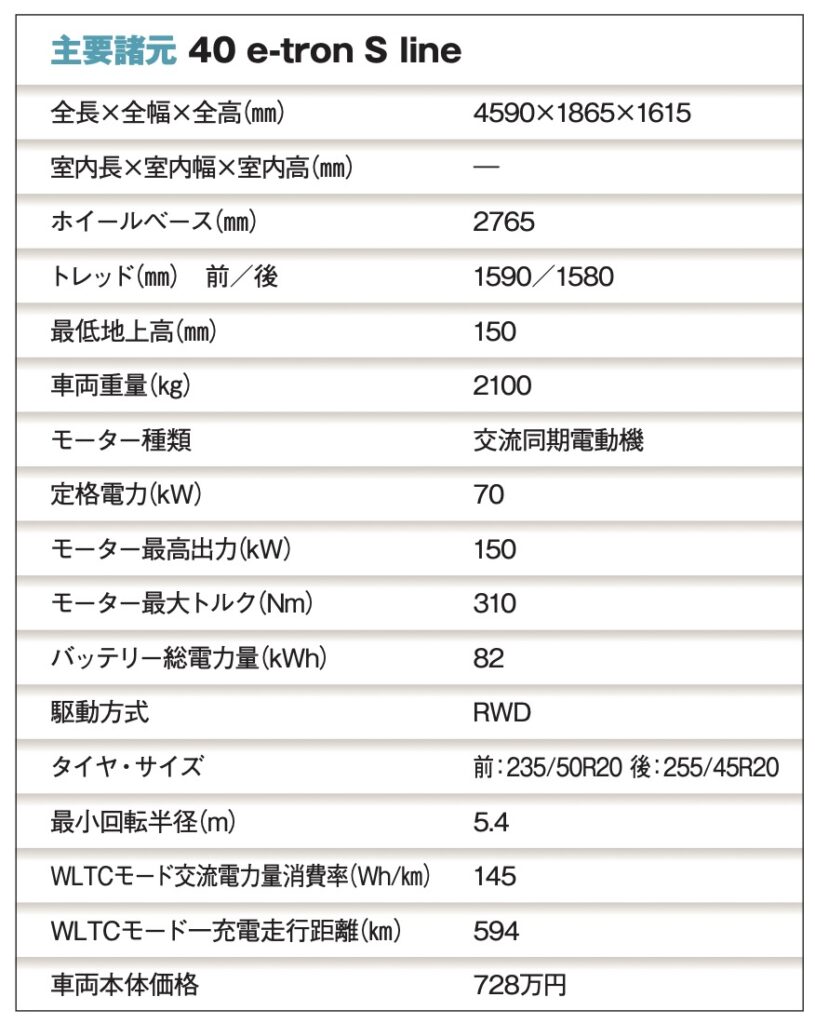 主要諸元 40 e-tron S line

| | |
|---|---|
| 全長×全幅×全高(mm) | 4590×1865×1615 |
| 室内長×室内幅×室内高(mm) | — |
| ホイールベース(mm) | 2765 |
| トレッド(mm)　前／後 | 1590／1580 |
| 最低地上高(mm) | 150 |
| 車両重量(kg) | 2100 |
| モーター種類 | 交流同期電動機 |
| 定格電力(kW) | 70 |
| モーター最高出力(kW) | 150 |
| モーター最大トルク(Nm) | 310 |
| バッテリー総電力量(kWh) | 82 |
| 駆動方式 | RWD |
| タイヤ・サイズ | 前:235/50R20 後:255/45R20 |
| 最小回転半径(m) | 5.4 |
| WLTCモード交流電力量消費率(Wh/km) | 145 |
| WLTCモード一充電走行距離(km) | 594 |
| 車両本体価格 | 728万円 |